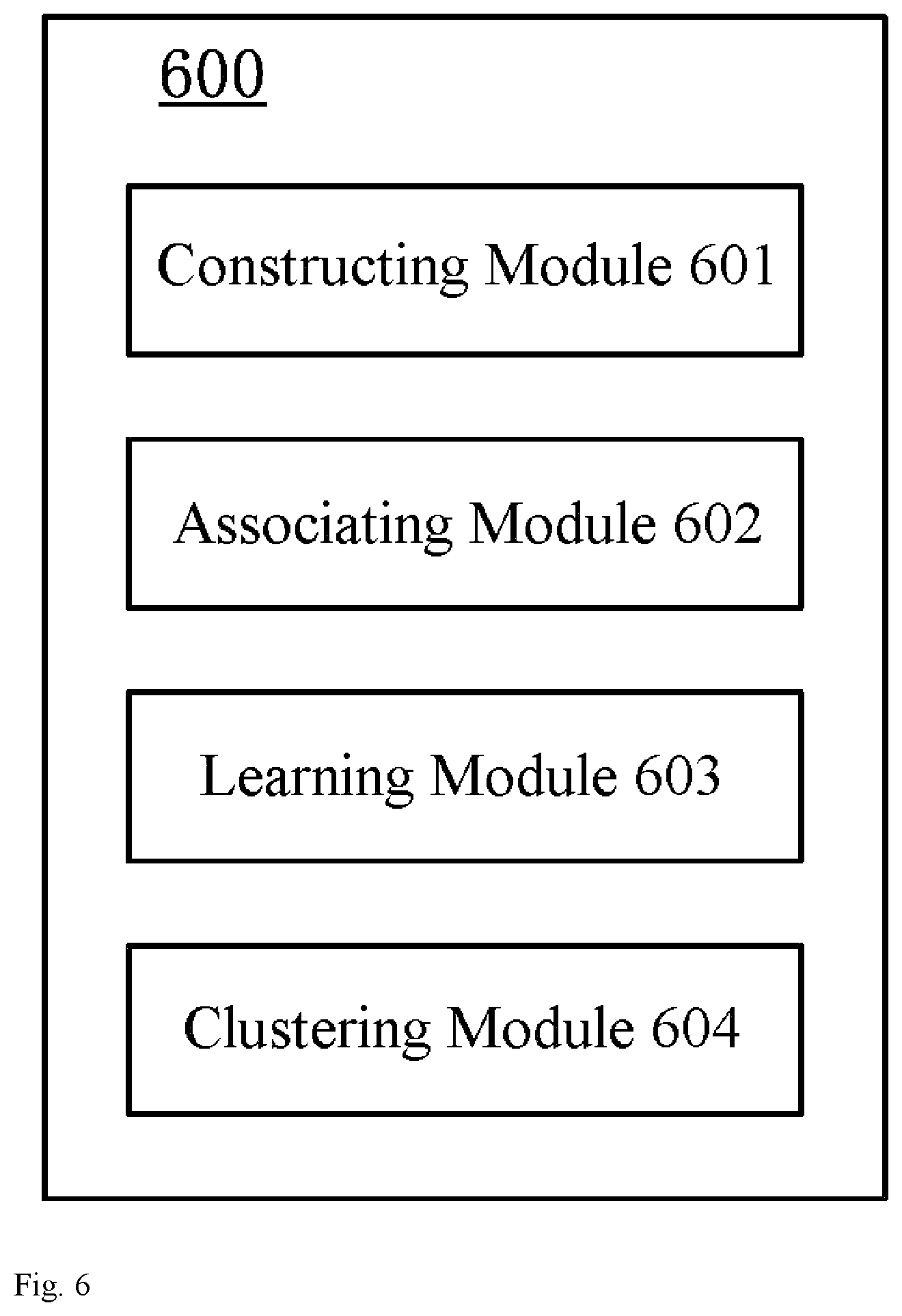 600

Constructing Module 601

Associating Module 602

Learning Module 603

Clustering Module 604

Fig. 6